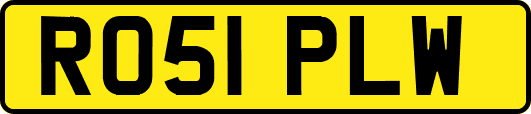 RO51 PLW